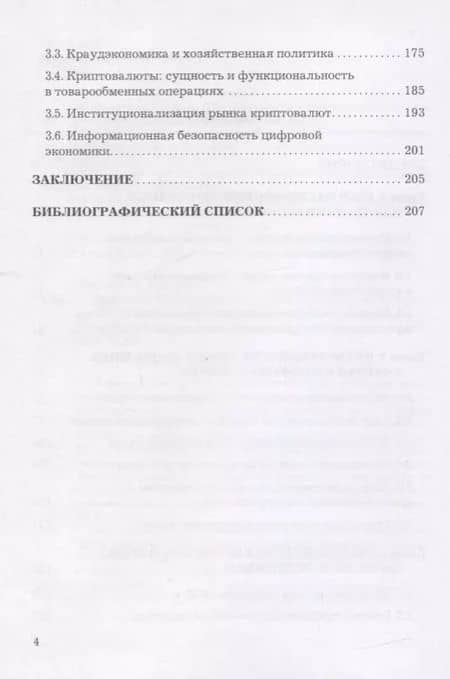 3.3. Краудэкономика и хозяйственная политика 175

3.4. Криптовалюты: сущность и функциональность в товарообменных операциях 185

3.5. Институционализация рынка криптовалют 193

3.6. Информационная безопасность цифровой экономики 201

ЗАКЛЮЧЕНИЕ 205

БИБЛИОГРАФИЧЕСКИЙ СПИСОК 207

4